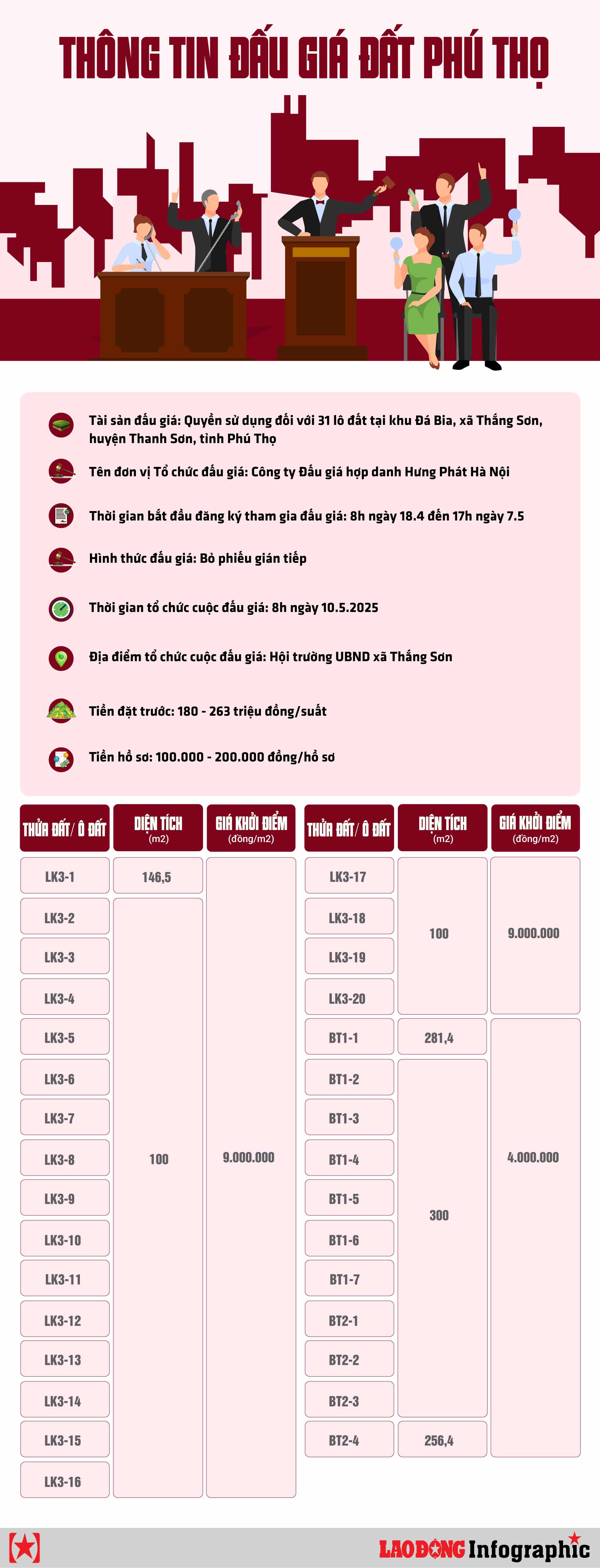 THÔNG TIN ĐẤU GIÁ ĐẤT PHÚ THỌ

Tài sản đấu giá: Quyền sử dụng đối với 31 lô đất tại khu Đá Bia, xã Thắng Sơn, huyện Thanh Sơn, tỉnh Phú Thọ

Tên đơn vị Tổ chức đấu giá: Công ty Đấu giá hợp danh Hưng Phát Hà Nội

Thời gian bắt đầu đăng ký tham gia đấu giá: 8h ngày 18.4 đến 17h ngày 7.5

Hình thức đấu giá: Bỏ phiếu gián tiếp

Thời gian tổ chức cuộc đấu giá: 8h ngày 10.5.2025

Địa điểm tổ chức cuộc đấu giá: Hội trường UBND xã Thắng Sơn

Tiền đặt trước: 180 - 263 triệu đồng/suất

Tiền hồ sơ: 100.000 - 200.000 đồng/hồ sơ

| THỬA ĐẤT/ Ô ĐẤT | DIỆN TÍCH (m2) | GIÁ KHỞI ĐIỂM (đồng/m2) |
|---|---|---|
| LK3-1 | 146,5 | 9.000.000 |
| LK3-2 | 100 | 9.000.000 |
| LK3-3 | 100 | 9.000.000 |
| LK3-4 | 100 | 9.000.000 |
| LK3-5 | 100 | 9.000.000 |
| LK3-6 | 100 | 9.000.000 |
| LK3-7 | 100 | 9.000.000 |
| LK3-8 | 100 | 9.000.000 |
| LK3-9 | 100 | 9.000.000 |
| LK3-10 | 100 | 9.000.000 |
| LK3-11 | 100 | 9.000.000 |
| LK3-12 | 100 | 9.000.000 |
| LK3-13 | 100 | 9.000.000 |
| LK3-14 | 100 | 9.000.000 |
| LK3-15 | 100 | 9.000.000 |
| LK3-16 | 100 | 9.000.000 |

| THỬA ĐẤT/ Ô ĐẤT | DIỆN TÍCH (m2) | GIÁ KHỞI ĐIỂM (đồng/m2) |
|---|---|---|
| LK3-17 | 100 | 9.000.000 |
| LK3-18 | 100 | 9.000.000 |
| LK3-19 | 100 | 9.000.000 |
| LK3-20 | 100 | 9.000.000 |
| BT1-1 | 281,4 | 4.000.000 |
| BT1-2 | 300 | 4.000.000 |
| BT1-3 | 300 | 4.000.000 |
| BT1-4 | 300 | 4.000.000 |
| BT1-5 | 300 | 4.000.000 |
| BT1-6 | 300 | 4.000.000 |
| BT1-7 | 300 | 4.000.000 |
| BT2-1 | 300 | 4.000.000 |
| BT2-2 | 300 | 4.000.000 |
| BT2-3 | 300 | 4.000.000 |
| BT2-4 | 256,4 | 4.000.000 |

LAO ĐỘNG Infographic